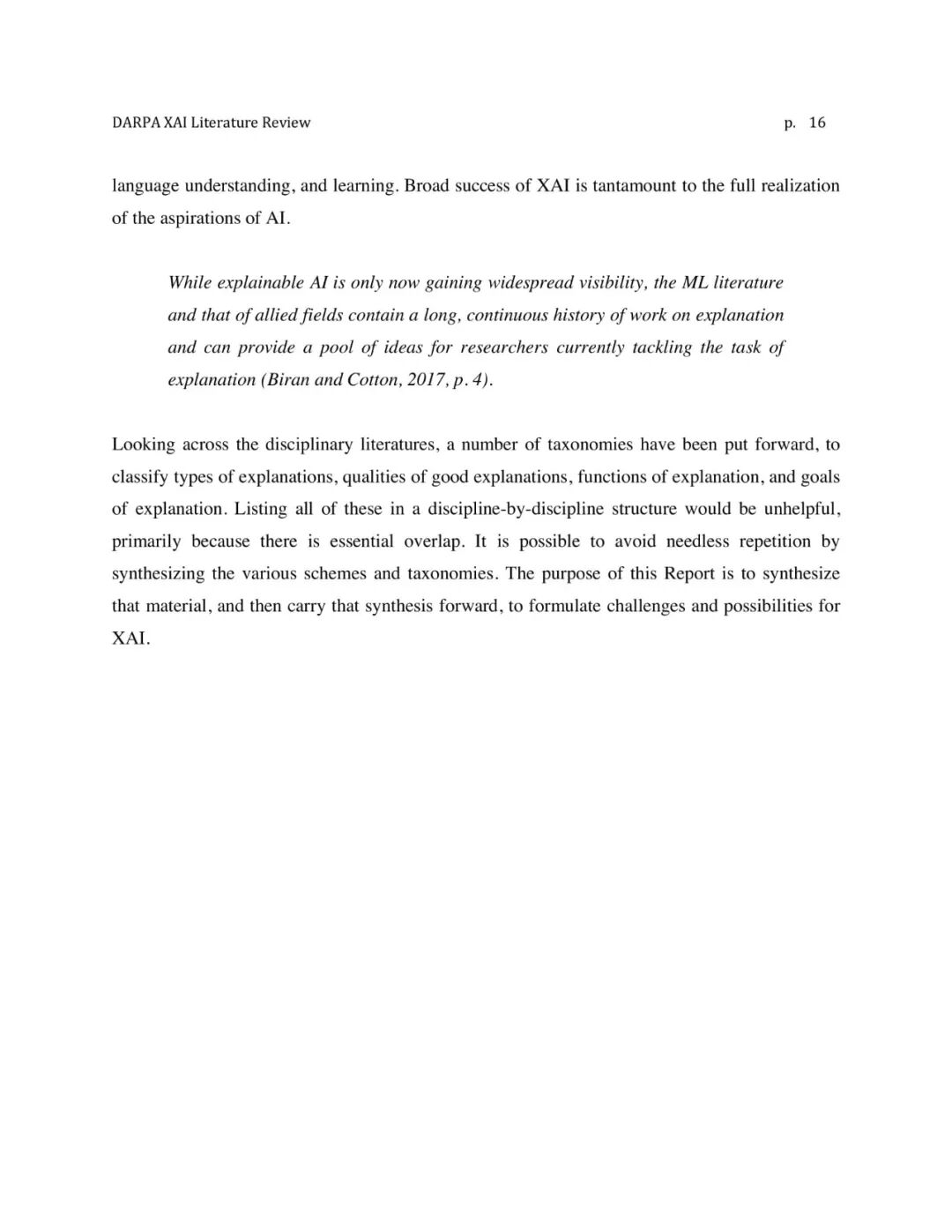 DARPA XAI Literature Review p. 16

language understanding, and learning. Broad success of XAI is tantamount to the full realization of the aspirations of AI.

While explainable AI is only now gaining widespread visibility, the ML literature and that of allied fields contain a long, continuous history of work on explanation and can provide a pool of ideas for researchers currently tackling the task of explanation (Biran and Cotton, 2017, p. 4).

Looking across the disciplinary literatures, a number of taxonomies have been put forward, to classify types of explanations, qualities of good explanations, functions of explanation, and goals of explanation. Listing all of these in a discipline-by-discipline structure would be unhelpful, primarily because there is essential overlap. It is possible to avoid needless repetition by synthesizing the various schemes and taxonomies. The purpose of this Report is to synthesize that material, and then carry that synthesis forward, to formulate challenges and possibilities for XAI.